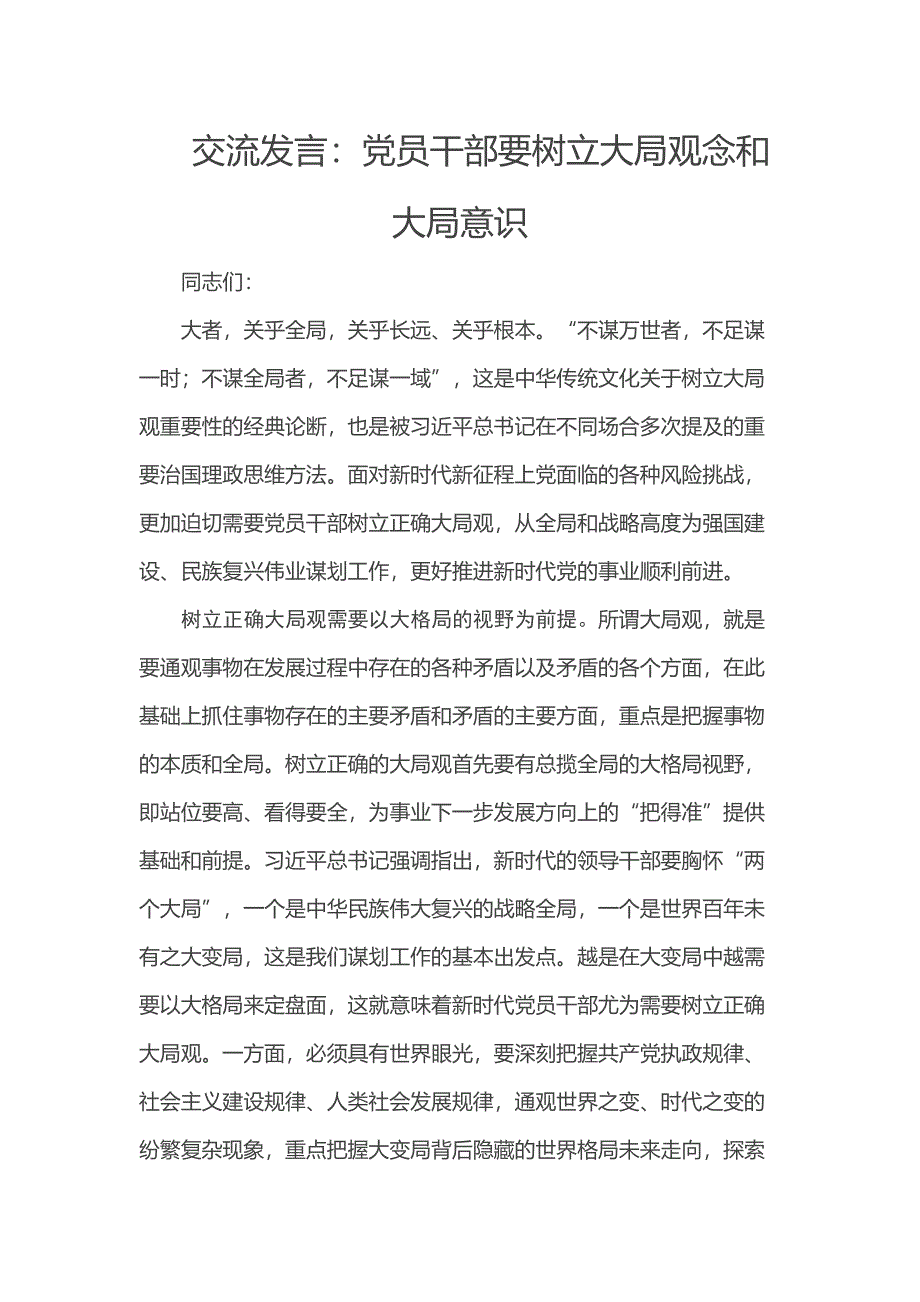 交流发言：党员干部要树立大局观念和大局意识

同志们：

大者，关乎全局，关乎长远、关乎根本。“不谋万世者，不足谋一时；不谋全局者，不足谋一域”，这是中华传统文化关于树立大局观重要性的经典论断，也是被习近平总书记在不同场合多次提及的重要治国理政思维方法。面对新时代新征程上党面临的各种风险挑战，更加迫切需要党员干部树立正确大局观，从全局和战略高度为强国建设、民族复兴伟业谋划工作，更好推进新时代党的事业顺利前进。

树立正确大局观需要以大格局的视野为前提。所谓大局观，就是要通观事物在发展过程中存在的各种矛盾以及矛盾的各个方面，在此基础上抓住事物存在的主要矛盾和矛盾的主要方面，重点是把握事物的本质和全局。树立正确的大局观首先要有总揽全局的大格局视野，即站位要高、看得要全，为事业下一步发展方向上的“把得准”提供基础和前提。习近平总书记强调指出，新时代的领导干部要胸怀“两个大局”，一个是中华民族伟大复兴的战略全局，一个是世界百年未有之大变局，这是我们谋划工作的基本出发点。越是在大变局中越需要以大格局来定盘面，这就意味着新时代党员干部尤为需要树立正确大局观。一方面，必须具有世界眼光，要深刻把握共产党执政规律、社会主义建设规律、人类社会发展规律，通观世界之变、时代之变的纷繁复杂现象，重点把握大变局背后隐藏的世界格局未来走向，探索